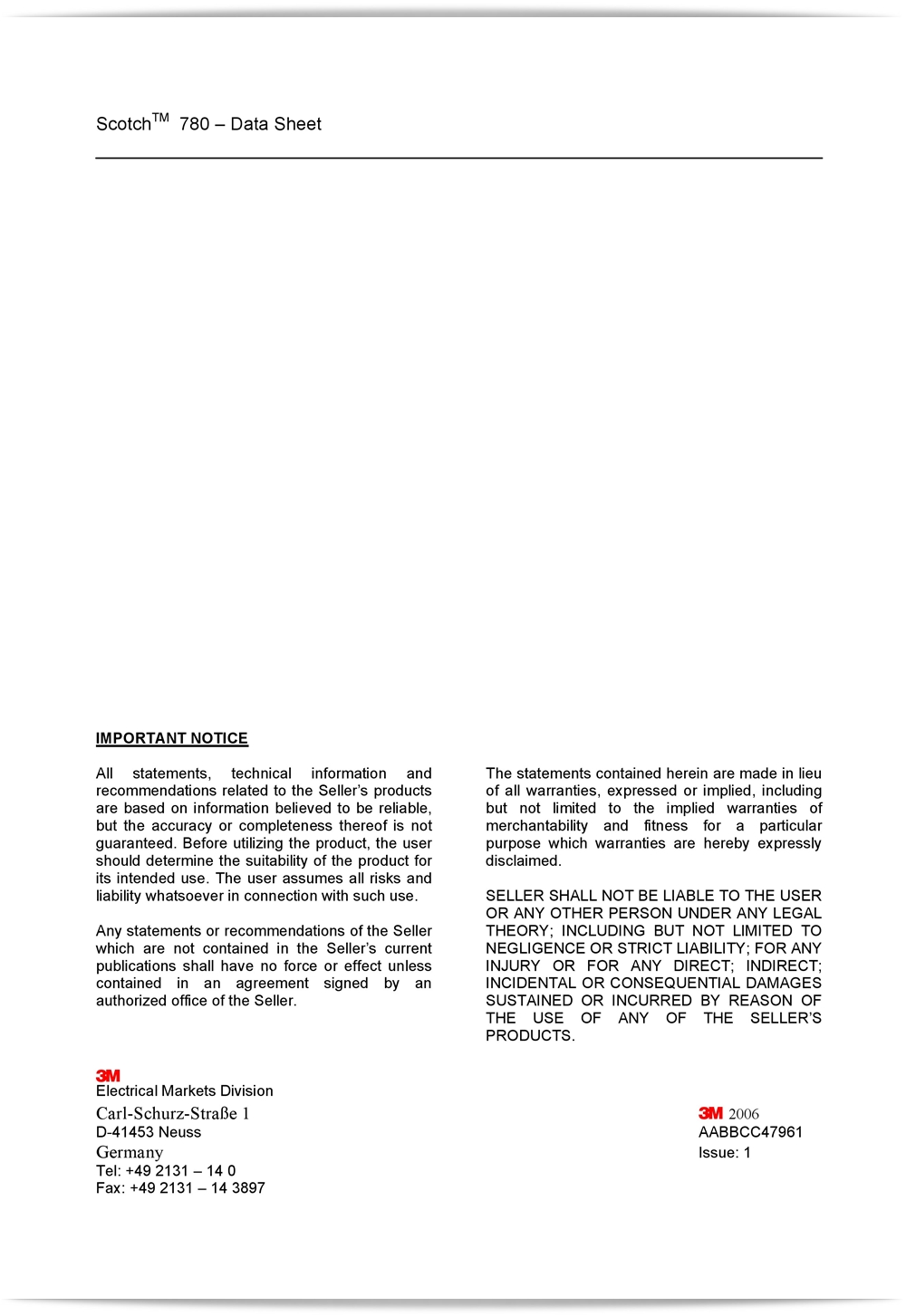 Scotch$^{TM}$ 780 – Data Sheet

IMPORTANT NOTICE

All statements, technical information and recommendations related to the Seller's products are based on information believed to be reliable, but the accuracy or completeness thereof is not guaranteed. Before utilizing the product, the user should determine the suitability of the product for its intended use. The user assumes all risks and liability whatsoever in connection with such use.

Any statements or recommendations of the Seller which are not contained in the Seller's current publications shall have no force or effect unless contained in an agreement signed by an authorized office of the Seller.

The statements contained herein are made in lieu of all warranties, expressed or implied, including but not limited to the implied warranties of merchantability and fitness for a particular purpose which warranties are hereby expressly disclaimed.

SELLER SHALL NOT BE LIABLE TO THE USER OR ANY OTHER PERSON UNDER ANY LEGAL THEORY; INCLUDING BUT NOT LIMITED TO NEGLIGENCE OR STRICT LIABILITY; FOR ANY INJURY OR FOR ANY DIRECT; INDIRECT; INCIDENTAL OR CONSEQUENTIAL DAMAGES SUSTAINED OR INCURRED BY REASON OF THE USE OF ANY OF THE SELLER'S PRODUCTS.

3M
Electrical Markets Division
Carl-Schurz-Straße 1
D-41453 Neuss
Germany
Tel: +49 2131 – 14 0
Fax: +49 2131 – 14 3897

3M 2006
AABBCC47961
Issue: 1